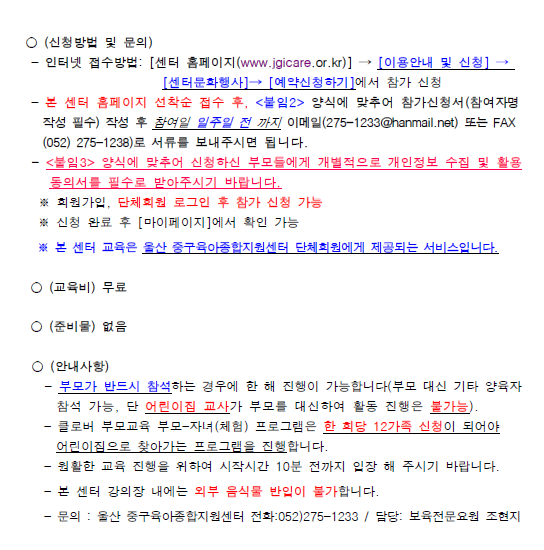 ○ (신청방법 및 문의)
- 인터넷 접수방법: [센터 홈페이지(www.jgicare.or.kr)] → [이용안내 및 신청] → [센터문화행사]→ [예약신청하기]에서 참가 신청
- 본 센터 홈페이지 선착순 접수 후, <붙임2> 양식에 맞추어 참가신청서(참여자명 작성 필수) 작성 후 참여일 일주일 전 까지 이메일(275-1233@hanmail.net) 또는 FAX (052) 275-1238)로 서류를 보내주시면 됩니다.
- <붙임3> 양식에 맞추어 신청하신 부모들에게 개별적으로 개인정보 수집 및 활용 동의서를 필수로 받아주시기 바랍니다.
※ 회원가입, 단체회원 로그인 후 참가 신청 가능
※ 신청 완료 후 [마이페이지]에서 확인 가능
※ 본 센터 교육은 울산 중구육아종합지원센터 단체회원에게 제공되는 서비스입니다.

○ (교육비) 무료

○ (준비물) 없음

○ (안내사항)
- 부모가 반드시 참석하는 경우에 한 해 진행이 가능합니다(부모 대신 기타 양육자 참석 가능, 단 어린이집 교사가 부모를 대신하여 활동 진행은 불가능).
- 클로버 부모교육 부모-자녀(체험) 프로그램은 한 회당 12가족 신청이 되어야 어린이집으로 찾아가는 프로그램을 진행합니다.
- 원활한 교육 진행을 위하여 시작시간 10분 전까지 입장 해 주시기 바랍니다.
- 본 센터 강의장 내에는 외부 음식물 반입이 불가합니다.
- 문의 : 울산 중구육아종합지원센터 전화:052)275-1233 / 담당: 보육전문요원 조현지